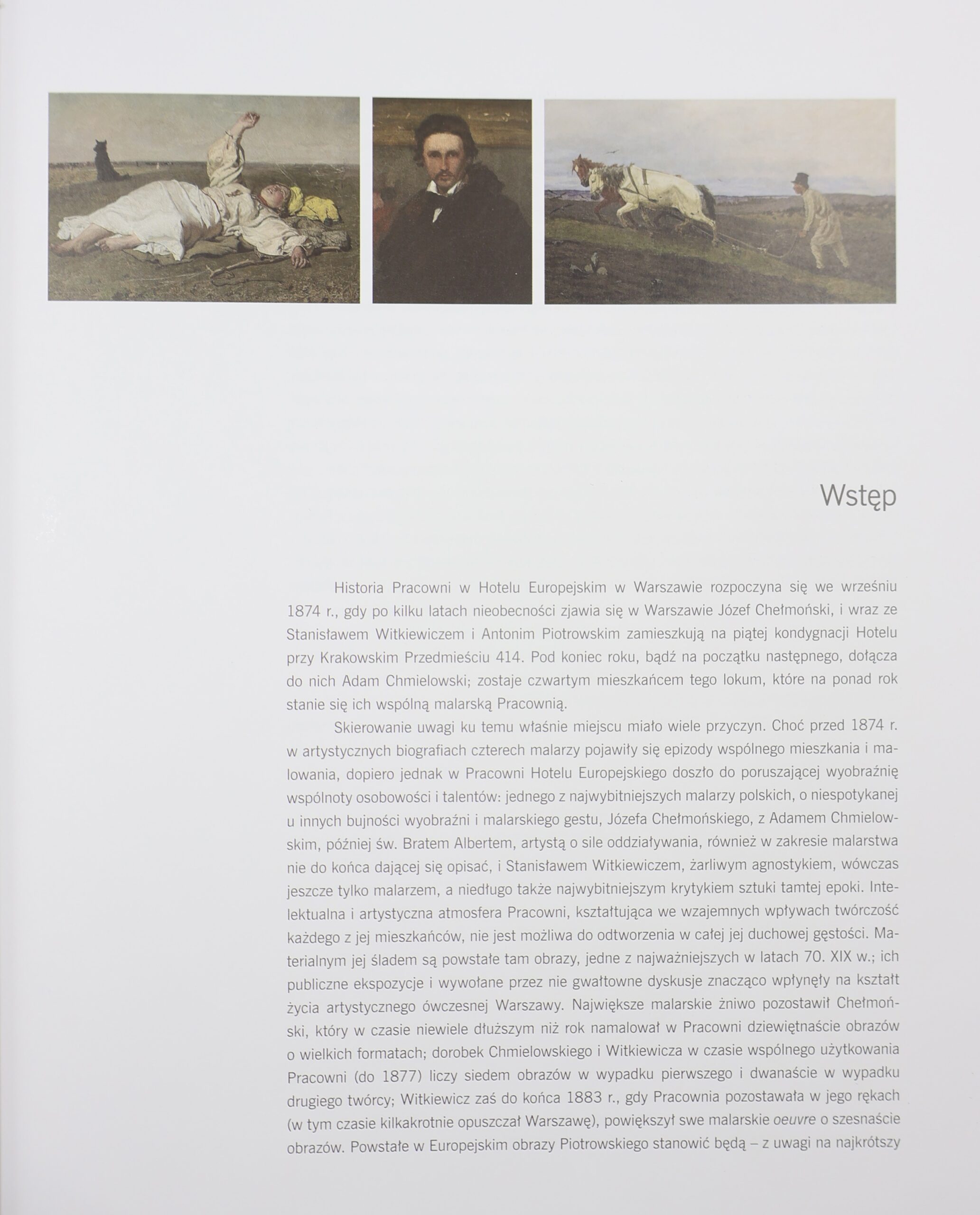 Wstęp

Historia Pracowni w Hotelu Europejskim w Warszawie rozpoczyna się we wrześniu 1874 r., gdy po kilku latach nieobecności zjawia się w Warszawie Józef Chełmoński, i wraz ze Stanisławem Witkiewiczem i Antonim Piotrowskim zamieszkują na piątej kondygnacji Hotelu przy Krakowskim Przedmieściu 414. Pod koniec roku, bądź na początku następnego, dołącza do nich Adam Chmielowski; zostaje czwartym mieszkańcem tego lokum, które na ponad rok stanie się ich wspólną malarską Pracownią.

Skierowanie uwagi ku temu właśnie miejscu miało wiele przyczyn. Choć przed 1874 r. w artystycznych biografiach czterech malarzy pojawiły się epizody wspólnego mieszkania i malowania, dopiero jednak w Pracowni Hotelu Europejskiego doszło do poruszającej wyobraźnię wspólnoty osobowości i talentów: jednego z najwybitniejszych malarzy polskich, o niespotykanej u innych bujności wyobraźni i malarskiego gestu, Józefa Chełmońskiego, z Adamem Chmielowskim, później św. Bratem Albertem, artystą o sile oddziaływania, również w zakresie malarstwa nie do końca dającej się opisać, i Stanisławem Witkiewiczem, żarliwym agnostykiem, wówczas jeszcze tylko malarzem, a niedługo także najwybitniejszym krytykiem sztuki tamtej epoki. Intelektualna i artystyczna atmosfera Pracowni, kształtująca we wzajemnych wpływach twórczość każdego z jej mieszkańców, nie jest możliwa do odtworzenia w całej jej duchowej gęstości. Materialnym jej śladem są powstałe tam obrazy, jedne z najważniejszych w latach 70. XIX w.; ich publiczne ekspozycje i wywołane przez nie gwałtowne dyskusje znacząco wpłynęły na kształt życia artystycznego ówczesnej Warszawy. Największe malarskie żniwo pozostawił Chełmoński, który w czasie niewiele dłuższym niż rok namalował w Pracowni dziewiętnaście obrazów o wielkich formatach; dorobek Chmielowskiego i Witkiewicza w czasie wspólnego użytkowania Pracowni (do 1877) liczy siedem obrazów w wypadku pierwszego i dwanaście w wypadku drugiego twórcy; Witkiewicz zaś do końca 1883 r., gdy Pracownia pozostawała w jego rękach (w tym czasie kilkakrotnie opuszczał Warszawę), powiększył swe malarskie oeuvre o szesnaście obrazów. Powstałe w Europejskim obrazy Piotrowskiego stanowić będą – z uwagi na najkrótszy